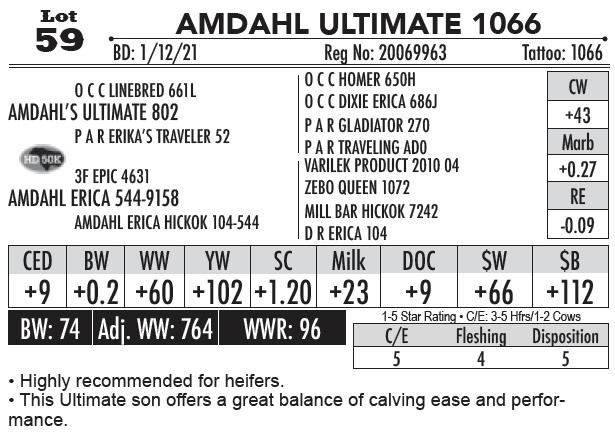 Lot 59

AMDAHL ULTIMATE 1066

BD: 1/12/21 Reg No: 20069963 Tattoo: 1066

O C C LINEBRED 661L
AMDAHL'S ULTIMATE 802
P A R ERIKA'S TRAVELER 52

HD 50K

3F EPIC 4631
AMDAHL ERICA 544-9158
AMDAHL ERICA HICKOK 104-544

O C C HOMER 650H
O C C DIXIE ERICA 686J
P A R GLADIATOR 270
P A R TRAVELING ADO
VARILEK PRODUCT 2010 04
ZEBO QUEEN 1072
MILL BAR HICKOK 7242
D R ERICA 104

| CW |
|---|
| +43 |
| Marb |
| +0.27 |
| RE |
| -0.09 |

| CED | BW | WW | YW | SC | Milk | DOC | $W | $B |
|---|---|---|---|---|---|---|---|---|
| +9 | +0.2 | +60 | +102 | +1.20 | +23 | +9 | +66 | +112 |

BW: 74 Adj. WW: 764 WWR: 96

1-5 Star Rating • C/E: 3-5 Hfrs/1-2 Cows

| C/E | Fleshing | Disposition |
|---|---|---|
| 5 | 4 | 5 |

• Highly recommended for heifers.
• This Ultimate son offers a great balance of calving ease and performance.